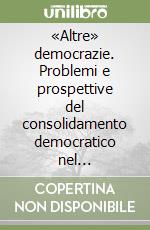 unilibro

«Altre» democrazie. Problemi e prospettive del consolidamento democratico nel...

COPERTINA NON DISPONIBILE